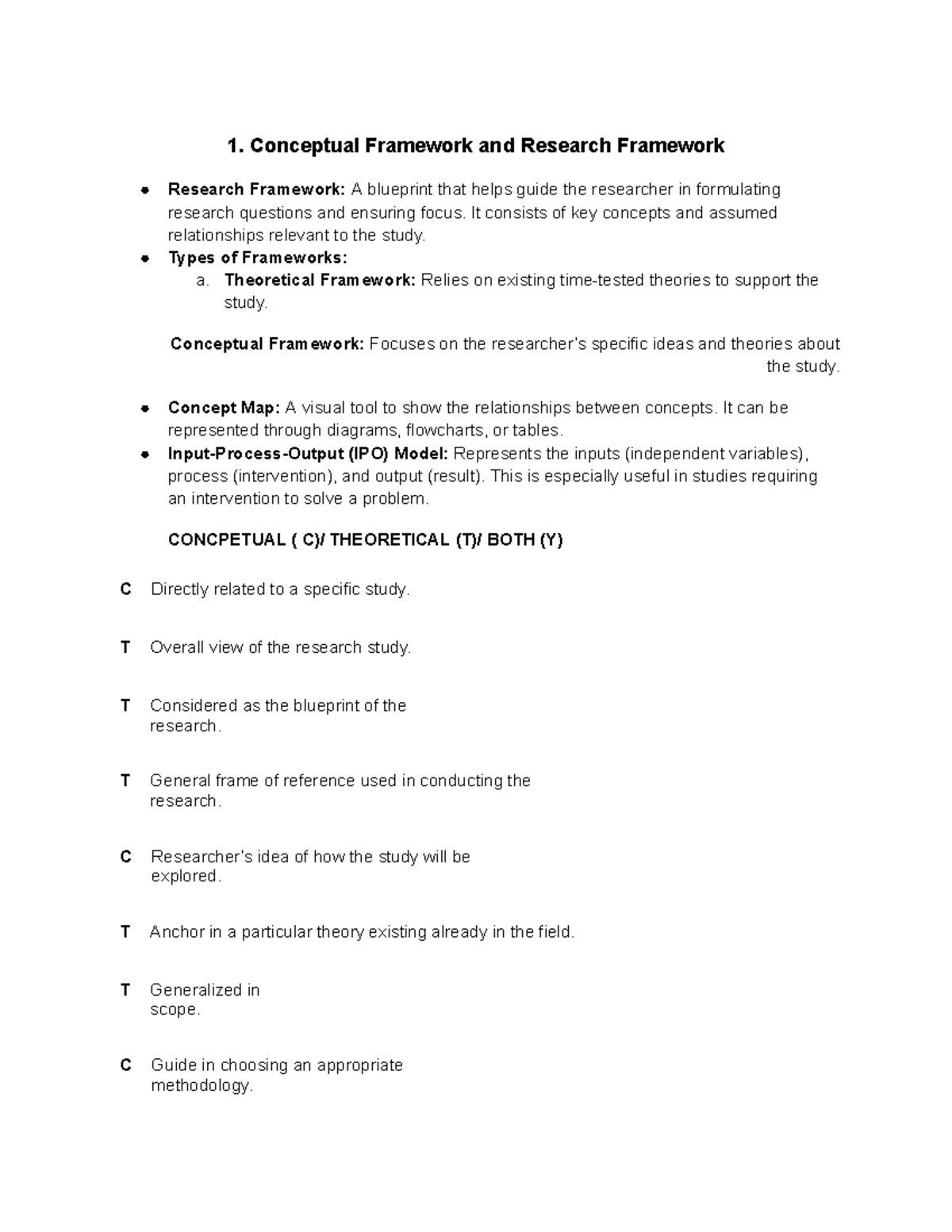 1. Conceptual Framework and Research Framework

• Research Framework: A blueprint that helps guide the researcher in formulating research questions and ensuring focus. It consists of key concepts and assumed relationships relevant to the study.
• Types of Frameworks:
a. Theoretical Framework: Relies on existing time-tested theories to support the study.

Conceptual Framework: Focuses on the researcher's specific ideas and theories about the study.

• Concept Map: A visual tool to show the relationships between concepts. It can be represented through diagrams, flowcharts, or tables.
• Input-Process-Output (IPO) Model: Represents the inputs (independent variables), process (intervention), and output (result). This is especially useful in studies requiring an intervention to solve a problem.

CONCPETUAL ( C)/ THEORETICAL (T)/ BOTH (Y)

C Directly related to a specific study.

T Overall view of the research study.

T Considered as the blueprint of the research.

T General frame of reference used in conducting the research.

C Researcher's idea of how the study will be explored.

T Anchor in a particular theory existing already in the field.

T Generalized in scope.

C Guide in choosing an appropriate methodology.